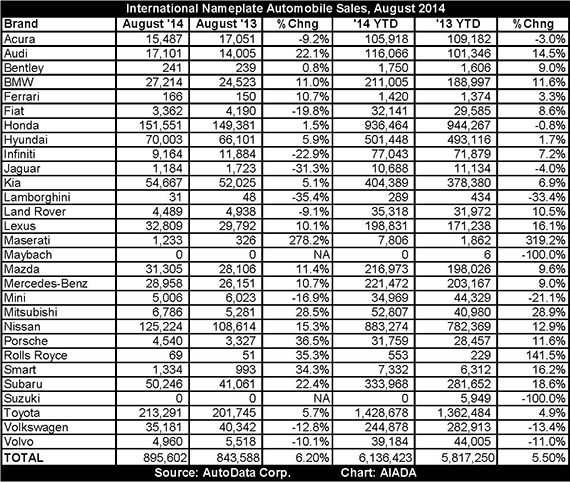 International Nameplate Automobile Sales, August 2014

| Brand | August '14 | August '13 | %Chng | '14 YTD | '13 YTD | %Chng |
|---|---|---|---|---|---|---|
| Acura | 15,487 | 17,051 | -9.2% | 105,918 | 109,182 | -3.0% |
| Audi | 17,101 | 14,005 | 22.1% | 116,066 | 101,346 | 14.5% |
| Bentley | 241 | 239 | 0.8% | 1,750 | 1,606 | 9.0% |
| BMW | 27,214 | 24,523 | 11.0% | 211,005 | 188,997 | 11.6% |
| Ferrari | 166 | 150 | 10.7% | 1,420 | 1,374 | 3.3% |
| Fiat | 3,362 | 4,190 | -19.8% | 32,141 | 29,585 | 8.6% |
| Honda | 151,551 | 149,381 | 1.5% | 936,464 | 944,267 | -0.8% |
| Hyundai | 70,003 | 66,101 | 5.9% | 501,448 | 493,116 | 1.7% |
| Infiniti | 9,164 | 11,884 | -22.9% | 77,043 | 71,879 | 7.2% |
| Jaguar | 1,184 | 1,723 | -31.3% | 10,688 | 11,134 | -4.0% |
| Kia | 54,667 | 52,025 | 5.1% | 404,389 | 378,380 | 6.9% |
| Lamborghini | 31 | 48 | -35.4% | 289 | 434 | -33.4% |
| Land Rover | 4,489 | 4,938 | -9.1% | 35,318 | 31,972 | 10.5% |
| Lexus | 32,809 | 29,792 | 10.1% | 198,831 | 171,238 | 16.1% |
| Maserati | 1,233 | 326 | 278.2% | 7,806 | 1,862 | 319.2% |
| Maybach | 0 | 0 | NA | 0 | 6 | -100.0% |
| Mazda | 31,305 | 28,106 | 11.4% | 216,973 | 198,026 | 9.6% |
| Mercedes-Benz | 28,958 | 26,151 | 10.7% | 221,472 | 203,167 | 9.0% |
| Mini | 5,006 | 6,023 | -16.9% | 34,969 | 44,329 | -21.1% |
| Mitsubishi | 6,786 | 5,281 | 28.5% | 52,807 | 40,980 | 28.9% |
| Nissan | 125,224 | 108,614 | 15.3% | 883,274 | 782,369 | 12.9% |
| Porsche | 4,540 | 3,327 | 36.5% | 31,759 | 28,457 | 11.6% |
| Rolls Royce | 69 | 51 | 35.3% | 553 | 229 | 141.5% |
| Smart | 1,334 | 993 | 34.3% | 7,332 | 6,312 | 16.2% |
| Subaru | 50,246 | 41,061 | 22.4% | 333,968 | 281,652 | 18.6% |
| Suzuki | 0 | 0 | NA | 0 | 5,949 | -100.0% |
| Toyota | 213,291 | 201,745 | 5.7% | 1,428,678 | 1,362,484 | 4.9% |
| Volkswagen | 35,181 | 40,342 | -12.8% | 244,878 | 282,913 | -13.4% |
| Volvo | 4,960 | 5,518 | -10.1% | 39,184 | 44,005 | -11.0% |
| TOTAL | 895,602 | 843,588 | 6.20% | 6,136,423 | 5,817,250 | 5.50% |

Source: AutoData Corp. Chart: AIADA